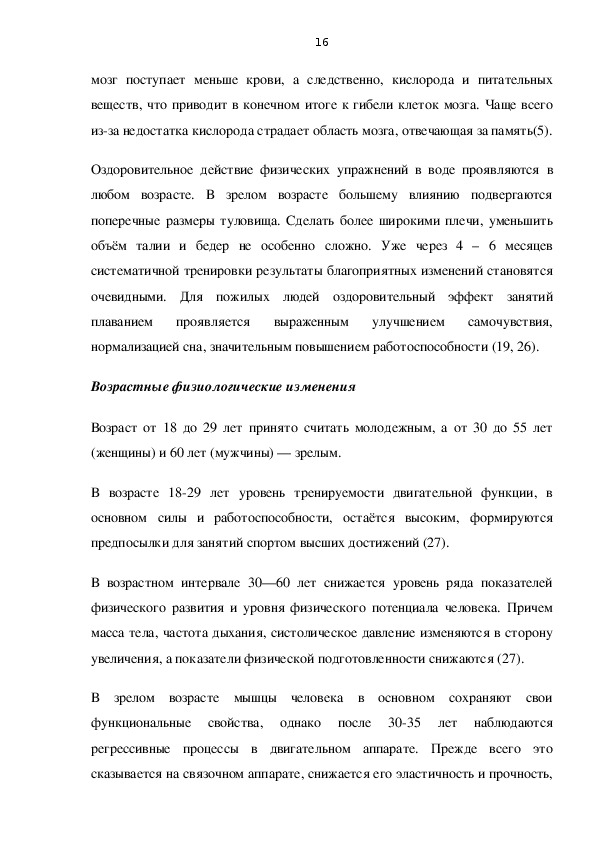 16

мозг поступает меньше крови, а следственно, кислорода и питательных веществ, что приводит в конечном итоге к гибели клеток мозга. Чаще всего из-за недостатка кислорода страдает область мозга, отвечающая за память(5).

Оздоровительное действие физических упражнений в воде проявляются в любом возрасте. В зрелом возрасте большему влиянию подвергаются поперечные размеры туловища. Сделать более широкими плечи, уменьшить объём талии и бедер не особенно сложно. Уже через 4 – 6 месяцев систематичной тренировки результаты благоприятных изменений становятся очевидными. Для пожилых людей оздоровительный эффект занятий плаванием проявляется выраженным улучшением самочувствия, нормализацией сна, значительным повышением работоспособности (19, 26).

Возрастные физиологические изменения

Возраст от 18 до 29 лет принято считать молодежным, а от 30 до 55 лет (женщины) и 60 лет (мужчины) — зрелым.

В возрасте 18-29 лет уровень тренируемости двигательной функции, в основном силы и работоспособности, остаётся высоким, формируются предпосылки для занятий спортом высших достижений (27).

В возрастном интервале 30—60 лет снижается уровень ряда показателей физического развития и уровня физического потенциала человека. Причем масса тела, частота дыхания, систолическое давление изменяются в сторону увеличения, а показатели физической подготовленности снижаются (27).

В зрелом возрасте мышцы человека в основном сохраняют свои функциональные свойства, однако после 30-35 лет наблюдаются регрессивные процессы в двигательном аппарате. Прежде всего это сказывается на связочном аппарате, снижается его эластичность и прочность,